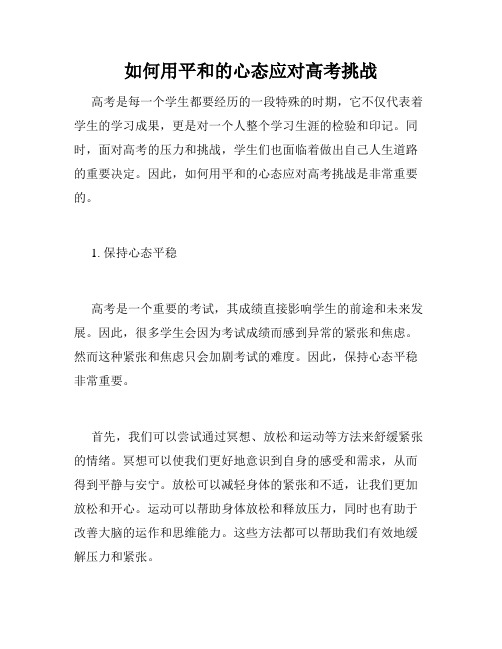 如何用平和的心态应对高考挑战

高考是每一个学生都要经历的一段特殊的时期，它不仅代表着学生的学习成果，更是对一个人整个学习生涯的检验和印记。同时，面对高考的压力和挑战，学生们也面临着做出自己人生道路的重要决定。因此，如何用平和的心态应对高考挑战是非常重要的。

1. 保持心态平稳

高考是一个重要的考试，其成绩直接影响学生的前途和未来发展。因此，很多学生会因为考试成绩而感到异常的紧张和焦虑。然而这种紧张和焦虑只会加剧考试的难度。因此，保持心态平稳非常重要。

首先，我们可以尝试通过冥想、放松和运动等方法来舒缓紧张的情绪。冥想可以使我们更好地意识到自身的感受和需求，从而得到平静与安宁。放松可以减轻身体的紧张和不适，让我们更加放松和开心。运动可以帮助身体放松和释放压力，同时也有助于改善大脑的运作和思维能力。这些方法都可以帮助我们有效地缓解压力和紧张。